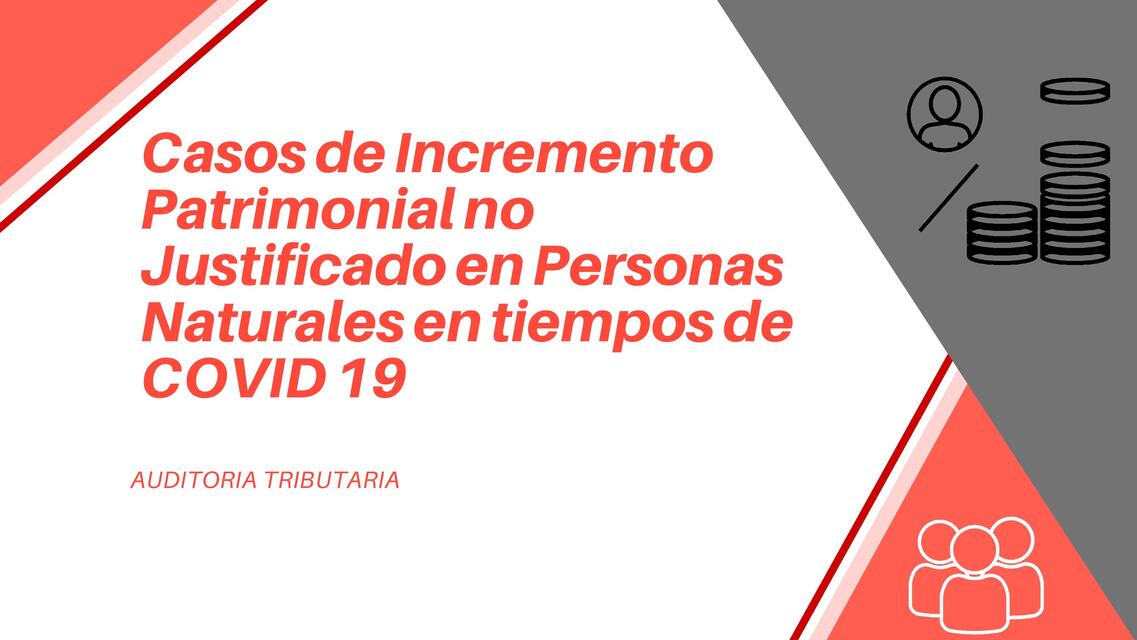 Casos de Incremento Patrimonial no Justificado en Personas Naturales en tiempos de COVID 19

AUDITORIA TRIBUTARIA